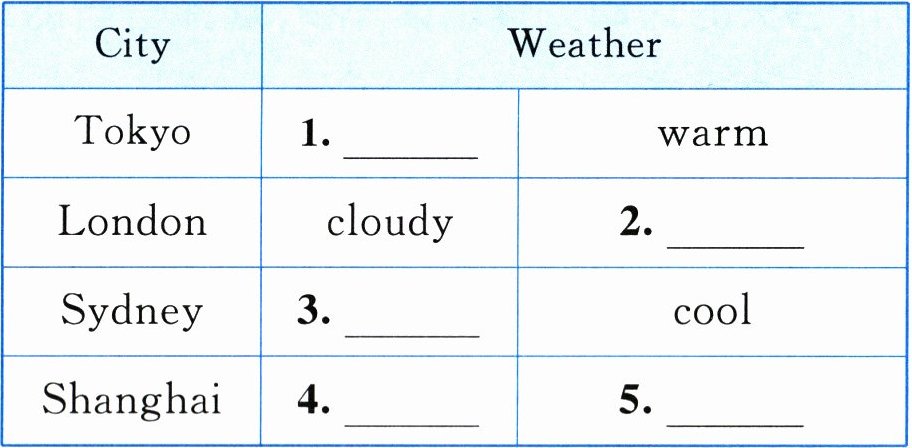 | City | Weather | |
|---|---|---|
| Tokyo | 1. ____ | warm |
| London | cloudy | 2. ____ |
| Sydney | 3. ____ | cool |
| Shanghai | 4. ____ | 5. ____ |